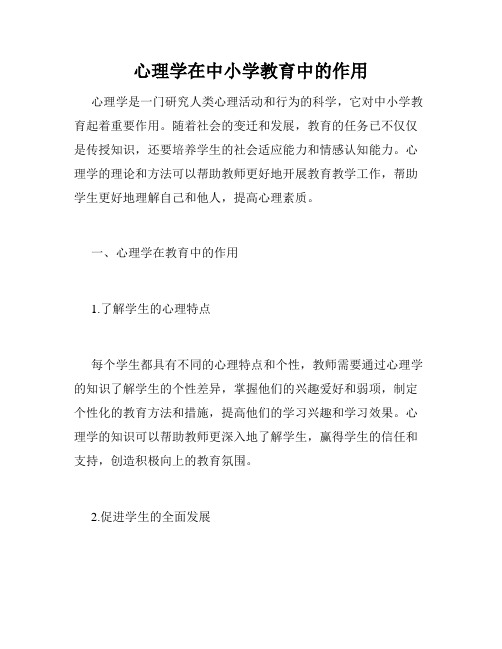 心理学在中小学教育中的作用

心理学是一门研究人类心理活动和行为的科学，它对中小学教育起着重要作用。随着社会的变迁和发展，教育的任务已不仅仅是传授知识，还要培养学生的社会适应能力和情感认知能力。心理学的理论和方法可以帮助教师更好地开展教育教学工作，帮助学生更好地理解自己和他人，提高心理素质。

一、心理学在教育中的作用

1.了解学生的心理特点

每个学生都具有不同的心理特点和个性，教师需要通过心理学的知识了解学生的个性差异，掌握他们的兴趣爱好和弱项，制定个性化的教育方法和措施，提高他们的学习兴趣和学习效果。心理学的知识可以帮助教师更深入地了解学生，赢得学生的信任和支持，创造积极向上的教育氛围。

2.促进学生的全面发展